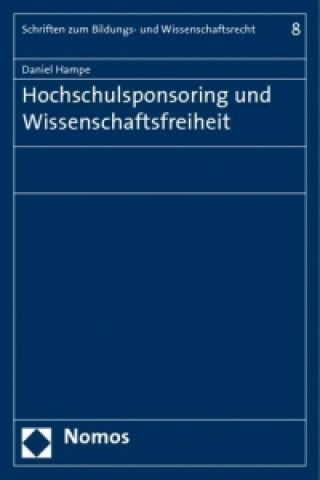 Schriften zum Bildungs- und Wissenschaftsrecht 8

Daniel Hampe

Hochschulsponsoring und Wissenschaftsfreiheit

Nomos